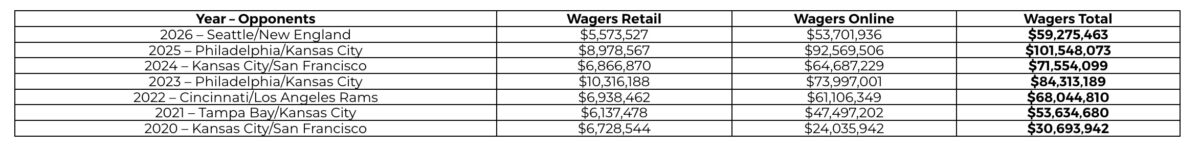 | Year – Opponents | Wagers Retail | Wagers Online | Wagers Total |
|---|---|---|---|
| 2026 – Seattle/New England | $5,573,527 | $53,701,936 | **$59,275,463** |
| 2025 – Philadelphia/Kansas City | $8,978,567 | $92,569,506 | **$101,548,073** |
| 2024 – Kansas City/San Francisco | $6,866,870 | $64,687,229 | **$71,554,099** |
| 2023 – Philadelphia/Kansas City | $10,316,188 | $73,997,001 | **$84,313,189** |
| 2022 – Cincinnati/Los Angeles Rams | $6,938,462 | $61,106,349 | **$68,044,810** |
| 2021 – Tampa Bay/Kansas City | $6,137,478 | $47,497,202 | **$53,634,680** |
| 2020 – Kansas City/San Francisco | $6,728,544 | $24,035,942 | **$30,693,942** |